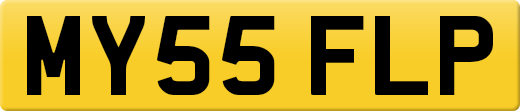 MY55 FLP